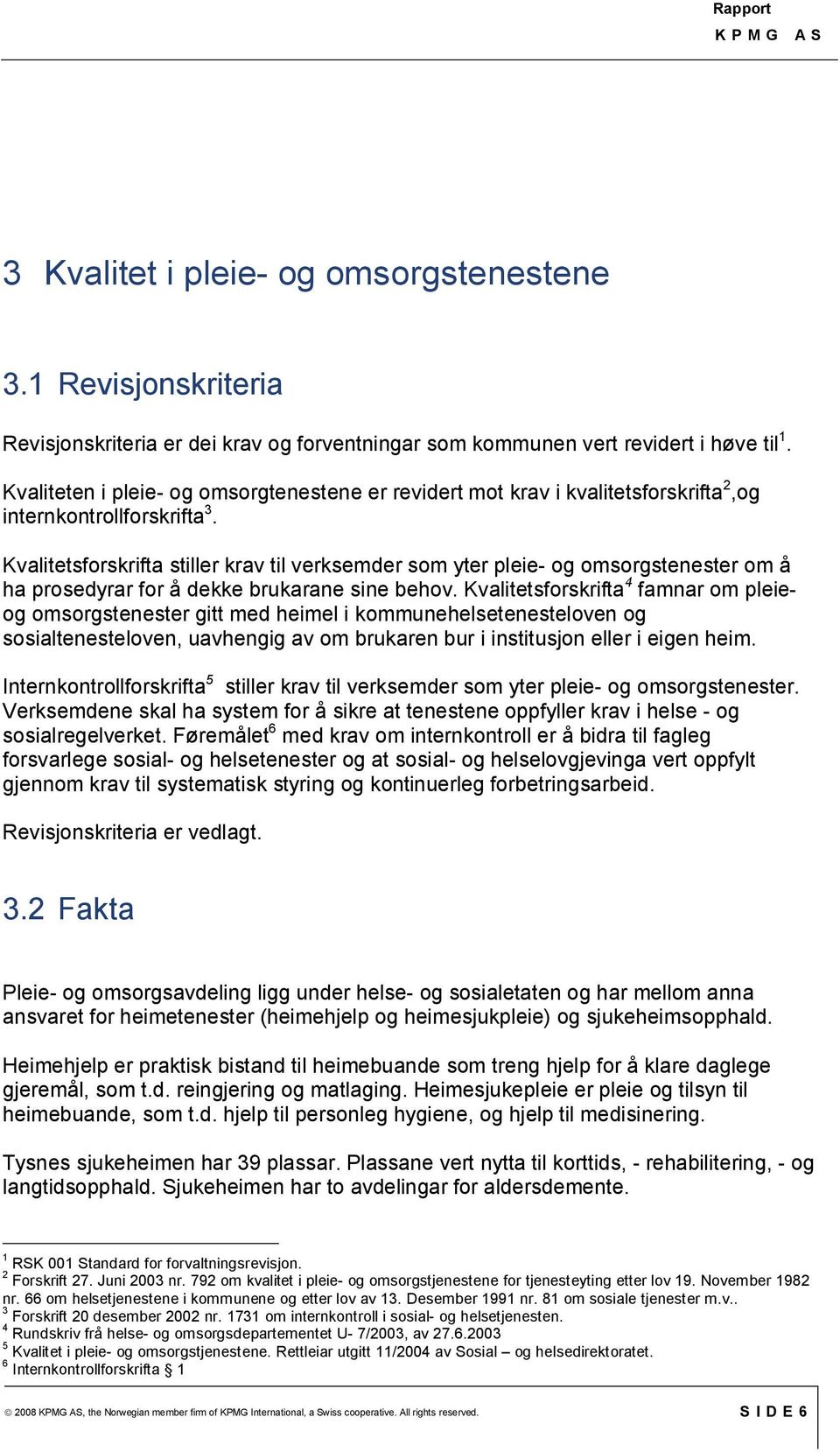 Rapport
K P M G A S

3 Kvalitet i pleie- og omsorgstenestene

3.1 Revisjonskriteria

Revisjonskriteria er dei krav og forventningar som kommunen vert revidert i høve til$^1$.

Kvaliteten i pleie- og omsorgtenestene er revidert mot krav i kvalitetsforskrifta$^2$,og internkontrollforskrifta$^3$.

Kvalitetsforskrifta stiller krav til verksemder som yter pleie- og omsorgstenester om å ha prosedyrar for å dekke brukarane sine behov. Kvalitetsforskrifta$^4$ famnar om pleie- og omsorgstenester gitt med heimel i kommunehelsetenesteloven og sosialtenesteloven, uavhengig av om brukaren bur i institusjon eller i eigen heim.

Internkontrollforskrifta$^5$ stiller krav til verksemder som yter pleie- og omsorgstenester. Verksemdene skal ha system for å sikre at tenestene oppfyller krav i helse - og sosialregelverket. Føremålet$^6$ med krav om internkontroll er å bidra til fagleg forsvarlege sosial- og helsetenester og at sosial- og helselovgjevinga vert oppfylt gjennom krav til systematisk styring og kontinuerleg forbetringsarbeid.

Revisjonskriteria er vedlagt.

3.2 Fakta

Pleie- og omsorgsavdeling ligg under helse- og sosialetaten og har mellom anna ansvaret for heimetenester (heimehjelp og heimesjukpleie) og sjukeheimsopphald.

Heimehjelp er praktisk bistand til heimebuande som treng hjelp for å klare daglege gjeremål, som t.d. reingjering og matlaging. Heimesjukepleie er pleie og tilsyn til heimebuande, som t.d. hjelp til personleg hygiene, og hjelp til medisinering.

Tysnes sjukeheimen har 39 plassar. Plassane vert nytta til korttids, - rehabilitering, - og langtidsopphald. Sjukeheimen har to avdelingar for aldersdemente.

$^1$ RSK 001 Standard for forvaltningsrevisjon.
$^2$ Forskrift 27. Juni 2003 nr. 792 om kvalitet i pleie- og omsorgstjenestene for tjenesteyting etter lov 19. November 1982 nr. 66 om helsetjenestene i kommunene og etter lov av 13. Desember 1991 nr. 81 om sosiale tjenester m.v..
$^3$ Forskrift 20 desember 2002 nr. 1731 om internkontroll i sosial- og helsetjenesten.
$^4$ Rundskriv frå helse- og omsorgsdepartementet U- 7/2003, av 27.6.2003
$^5$ Kvalitet i pleie- og omsorgstjenestene. Rettleiar utgitt 11/2004 av Sosial – og helsedirektoratet.
$^6$ Internkontrollforskrifta § 1

© 2008 KPMG AS, the Norwegian member firm of KPMG International, a Swiss cooperative. All rights reserved. S I D E 6